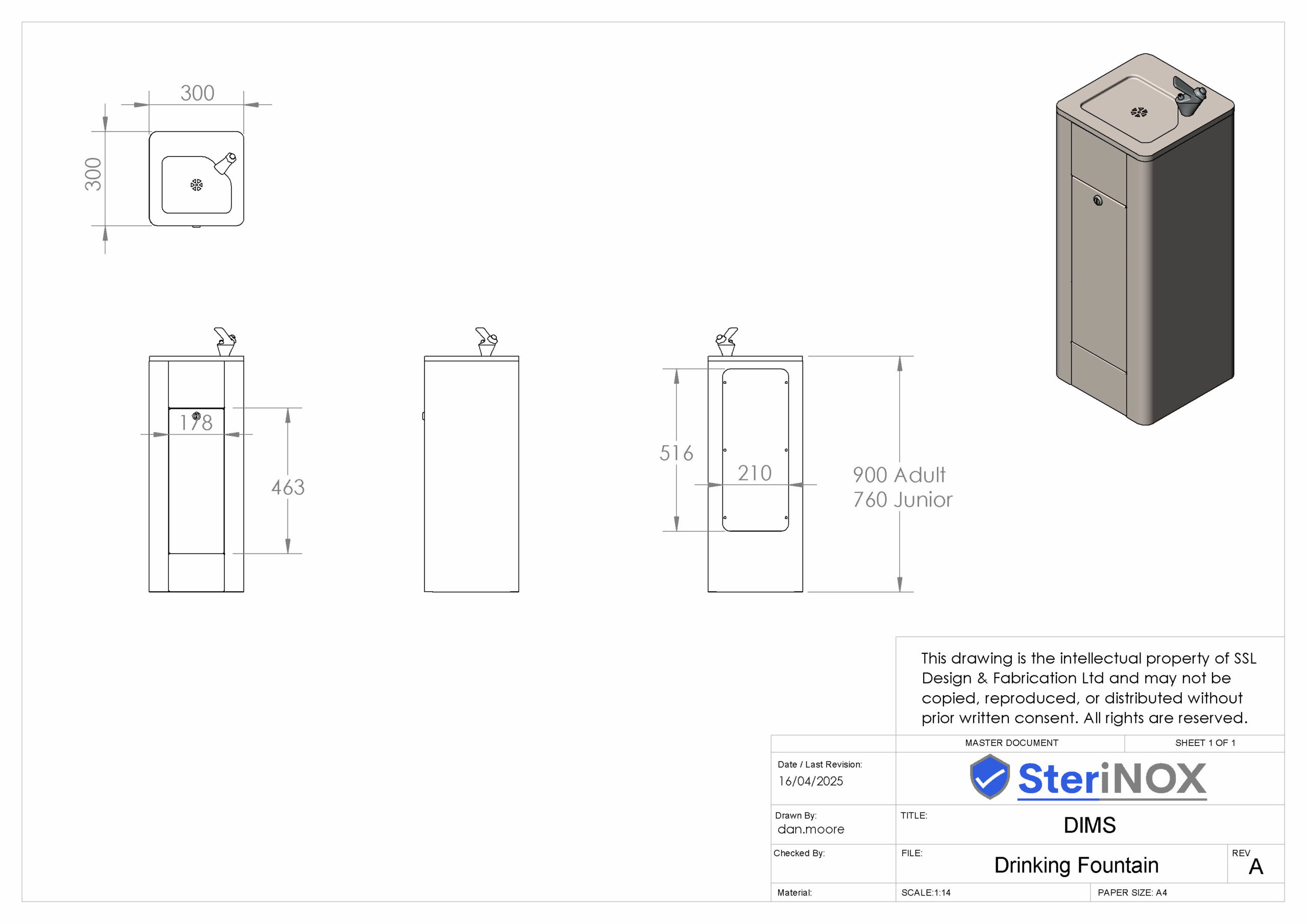 300

300

178

463

516

210

900 Adult
760 Junior

This drawing is the intellectual property of SSL Design & Fabrication Ltd and may not be copied, reproduced, or distributed without prior written consent. All rights are reserved.

MASTER DOCUMENT

SHEET 1 OF 1

Date / Last Revision:
16/04/2025

SteriNOX

Drawn By:
dan.moore

TITLE:
DIMS

Checked By:

FILE:
Drinking Fountain

REV
A

Material:

SCALE:1:14

PAPER SIZE: A4